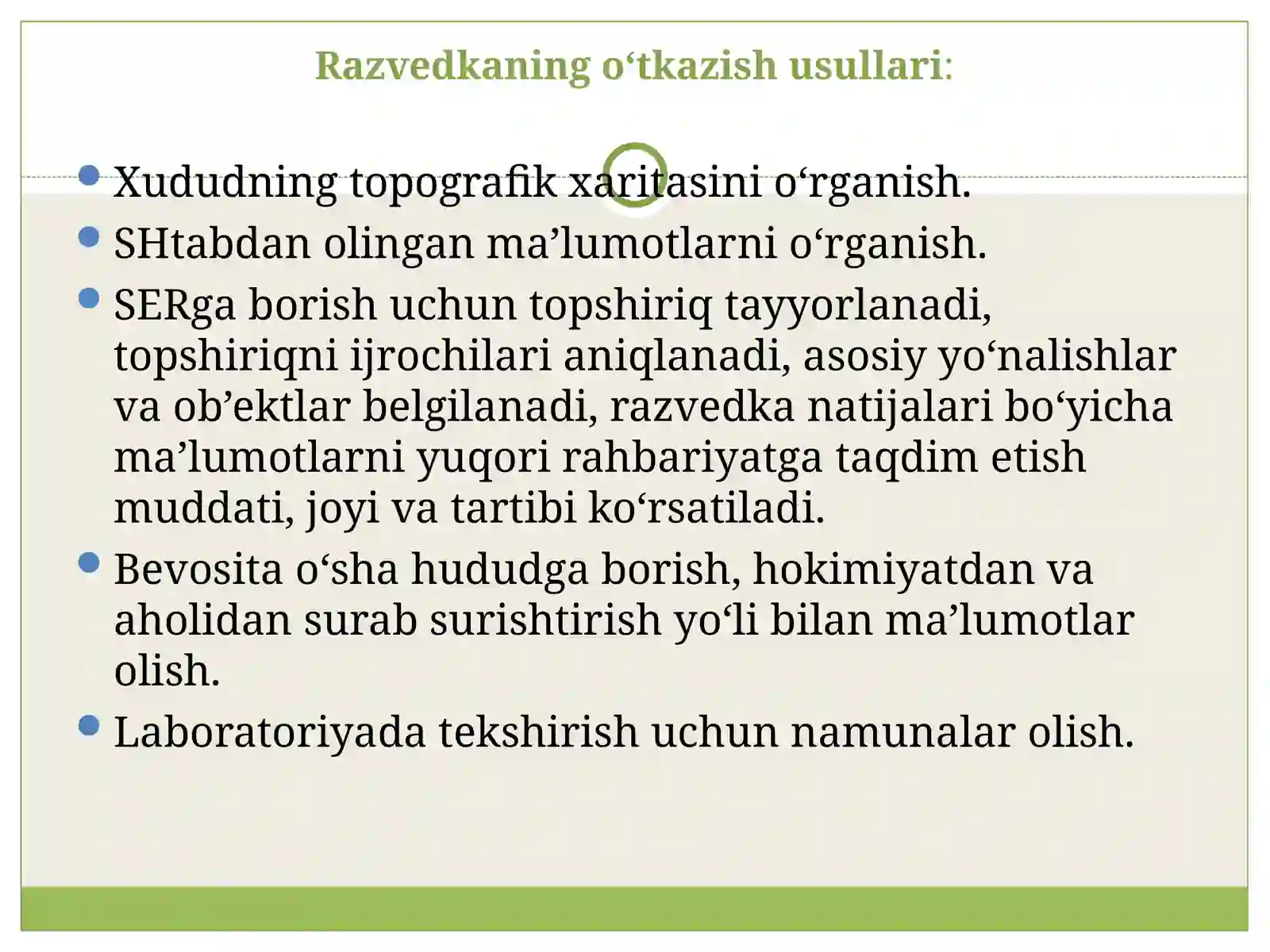 Razvedkaning o‘tkazish usullari:

Xududning topografik xaritasini o‘rganish.

SHtabdan olingan ma’lumotlarni o‘rganish.

SERga borish uchun topshiriq tayyorlanadi, topshiriqni ijrochilari aniqlanadi, asosiy yo‘nalishlar va ob’ektlar belgilanadi, razvedka natijalari bo‘yicha ma’lumotlarni yuqori rahbariyatga taqdim etish muddati, joyi va tartibi ko‘rsatiladi.

Bevosita o‘sha hududga borish, hokimiyatdan va aholidan surab surishtirish yo‘li bilan ma’lumotlar olish.

Laboratoriyada tekshirish uchun namunalar olish.